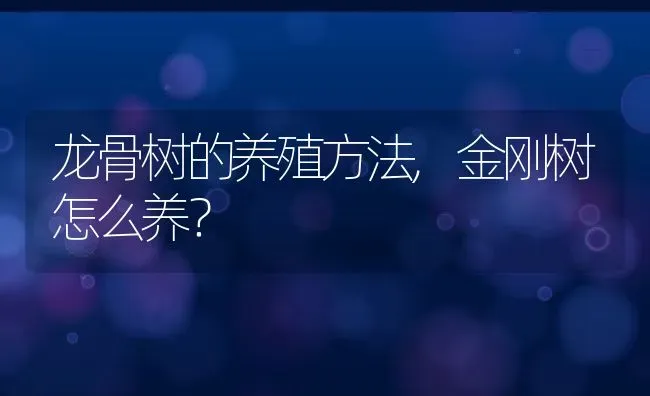 龙骨树的养殖方法，金刚树怎么养?